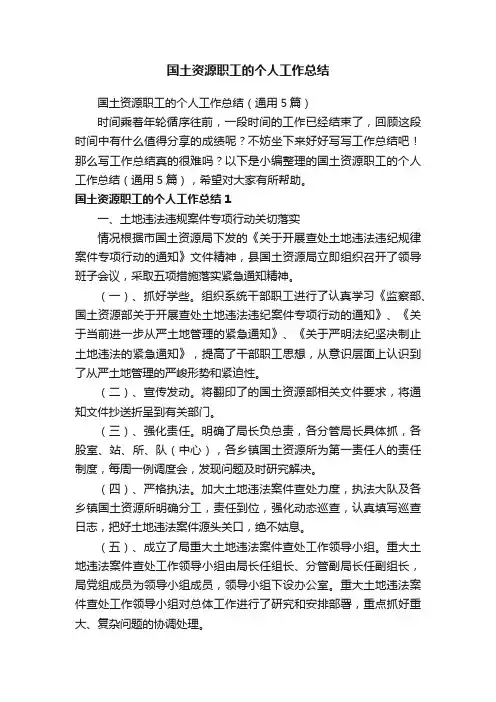 国土资源职工的个人工作总结

国土资源职工的个人工作总结（通用5篇）

时间乘着年轮循序往前，一段时间的工作已经结束了，回顾这段时间中有什么值得分享的成绩呢？不妨坐下来好好写写工作总结吧！那么写工作总结真的很难吗？以下是小编整理的国土资源职工的个人工作总结（通用5篇），希望对大家有所帮助。

国土资源职工的个人工作总结1

一、土地违法违规案件专项行动关切落实

情况根据市国土资源局下发的《关于开展查处土地违法违纪规律案件专项行动的通知》文件精神，县国土资源局立即组织召开了领导班子会议，采取五项措施落实紧急通知精神。

（一）、抓好学些。组织系统干部职工进行了认真学习《监察部、国土资源部关于开展查处土地违法违纪案件专项行动的通知》、《关于当前进一步从严土地管理的紧急通知》、《关于严明法纪坚决制止土地违法的紧急通知》，提高了干部职工思想，从意识层面上认识到了从严土地管理的严峻形势和紧迫性。

（二）、宣传发动。将翻印了的国土资源部相关文件要求，将通知文件抄送折呈到有关部门。

（三）、强化责任。明确了局长负总责，各分管局长具体抓，各股室、站、所、队（中心），各乡镇国土资源所为第一责任人的责任制度，每周一例调度会，发现问题及时研究解决。

（四）、严格执法。加大土地违法案件查处力度，执法大队及各乡镇国土资源所明确分工，责任到位，强化动态巡查，认真填写巡查日志，把好土地违法案件源头关口，绝不姑息。

（五）、成立了局重大土地违法案件查处工作领导小组。重大土地违法案件查处工作领导小组由局长任组长、分管副局长任副组长，局党组成员为领导小组成员，领导小组下设办公室。重大土地违法案件查处工作领导小组对总体工作进行了研究和安排部署，重点抓好重大、复杂问题的协调处理。